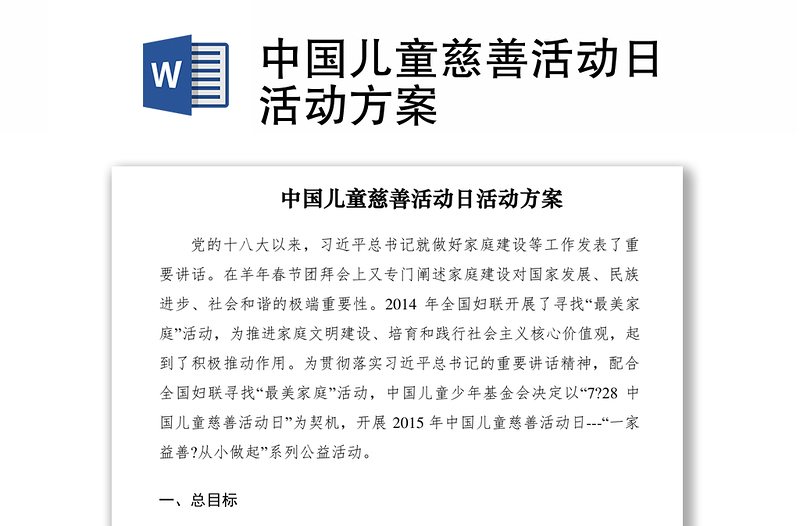 W

中国儿童慈善活动日活动方案

中国儿童慈善活动日活动方案

党的十八大以来，习近平总书记就做好家庭建设等工作发表了重要讲话。在羊年春节团拜会上又专门阐述家庭建设对国家发展、民族进步、社会和谐的极端重要性。2014 年全国妇联开展了寻找“最美家庭”活动，为推进家庭文明建设、培育和践行社会主义核心价值观，起到了积极推动作用。为贯彻落实习近平总书记的重要讲话精神，配合全国妇联寻找“最美家庭”活动，中国儿童少年基金会决定以“7?28 中国儿童慈善活动日”为契机，开展 2015 年中国儿童慈善活动日---“一家益善?从小做起”系列公益活动。

一、总目标